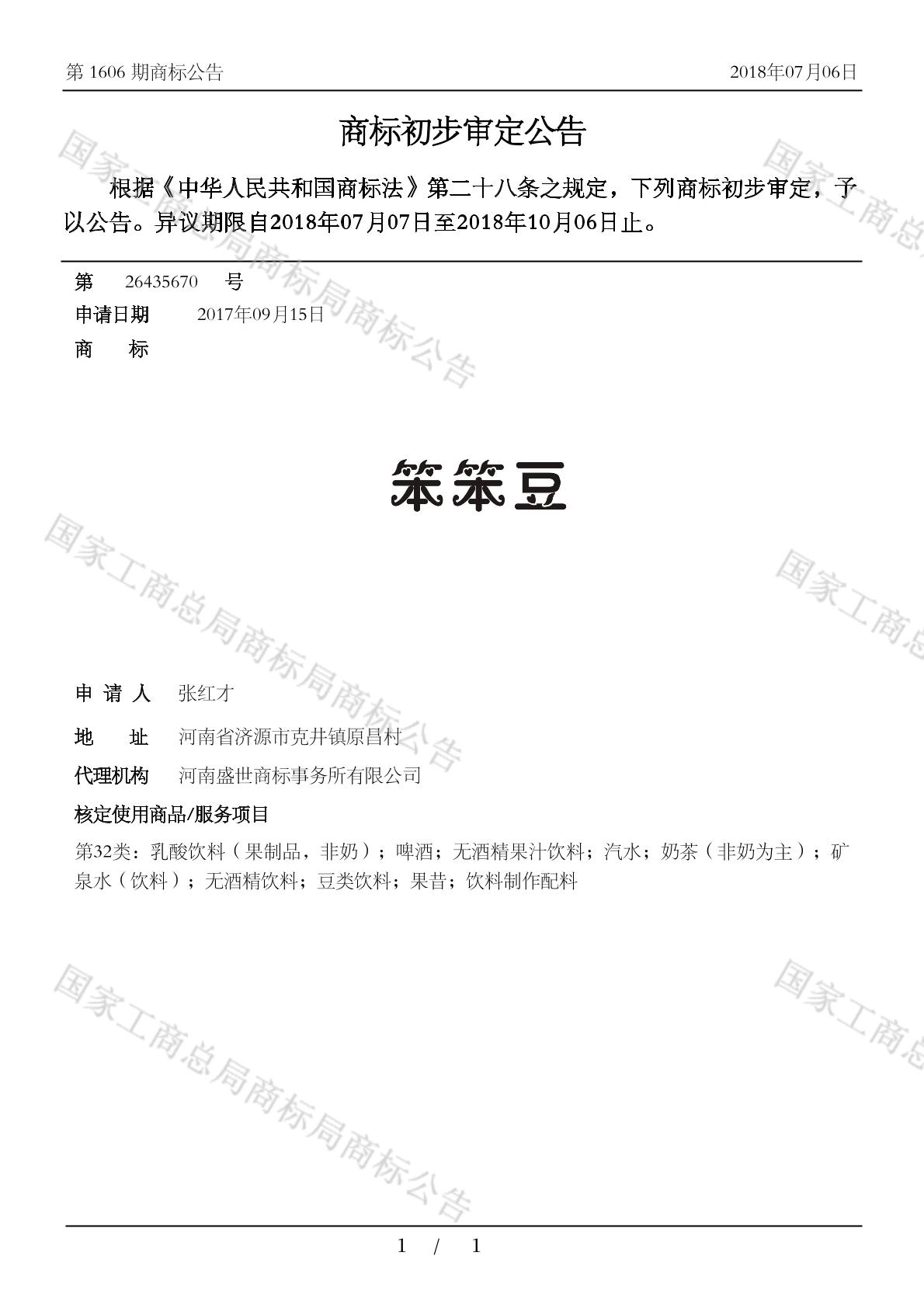 第 1606 期商标公告　　2018年07月06日

商标初步审定公告

根据《中华人民共和国商标法》第二十八条之规定，下列商标初步审定，予以公告。异议期限自2018年07月07日至2018年10月06日止。

第　26435670　号
申请日期　2017年09月15日
商　标

笨笨豆

申 请 人　张红才
地　址　河南省济源市克井镇原昌村
代理机构　河南盛世商标事务所有限公司
核定使用商品/服务项目
第32类：乳酸饮料（果制品，非奶）；啤酒；无酒精果汁饮料；汽水；奶茶（非奶为主）；矿泉水（饮料）；无酒精饮料；豆类饮料；果昔；饮料制作配料

国家工商总局商标局商标公告

1 / 1